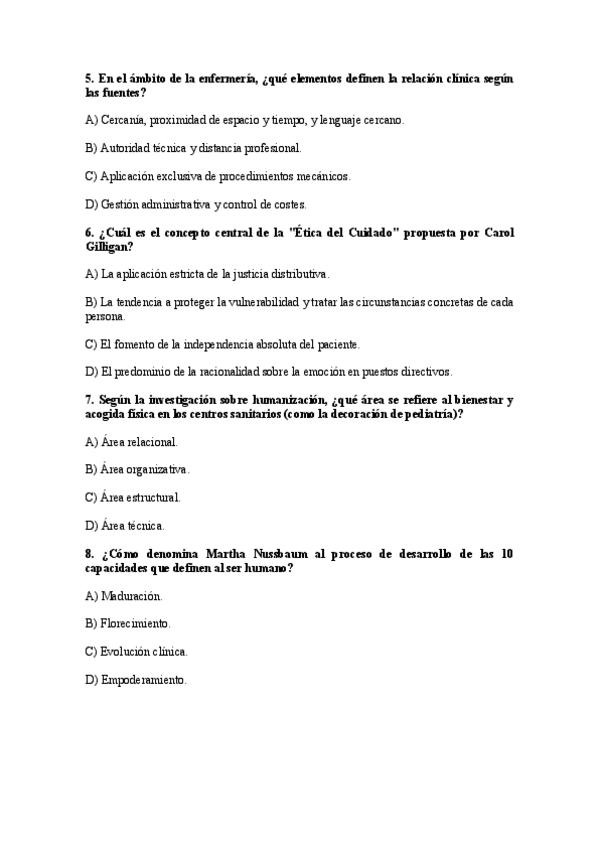 5. En el ámbito de la enfermería, ¿qué elementos definen la relación clínica según las fuentes?

A) Cercanía, proximidad de espacio y tiempo, y lenguaje cercano.

B) Autoridad técnica y distancia profesional.

C) Aplicación exclusiva de procedimientos mecánicos.

D) Gestión administrativa y control de costes.

6. ¿Cuál es el concepto central de la "Ética del Cuidado" propuesta por Carol Gilligan?

A) La aplicación estricta de la justicia distributiva.

B) La tendencia a proteger la vulnerabilidad y tratar las circunstancias concretas de cada persona.

C) El fomento de la independencia absoluta del paciente.

D) El predominio de la racionalidad sobre la emoción en puestos directivos.

7. Según la investigación sobre humanización, ¿qué área se refiere al bienestar y acogida física en los centros sanitarios (como la decoración de pediatría)?

A) Área relacional.

B) Área organizativa.

C) Área estructural.

D) Área técnica.

8. ¿Cómo denomina Martha Nussbaum al proceso de desarrollo de las 10 capacidades que definen al ser humano?

A) Maduración.

B) Florecimiento.

C) Evolución clínica.

D) Empoderamiento.